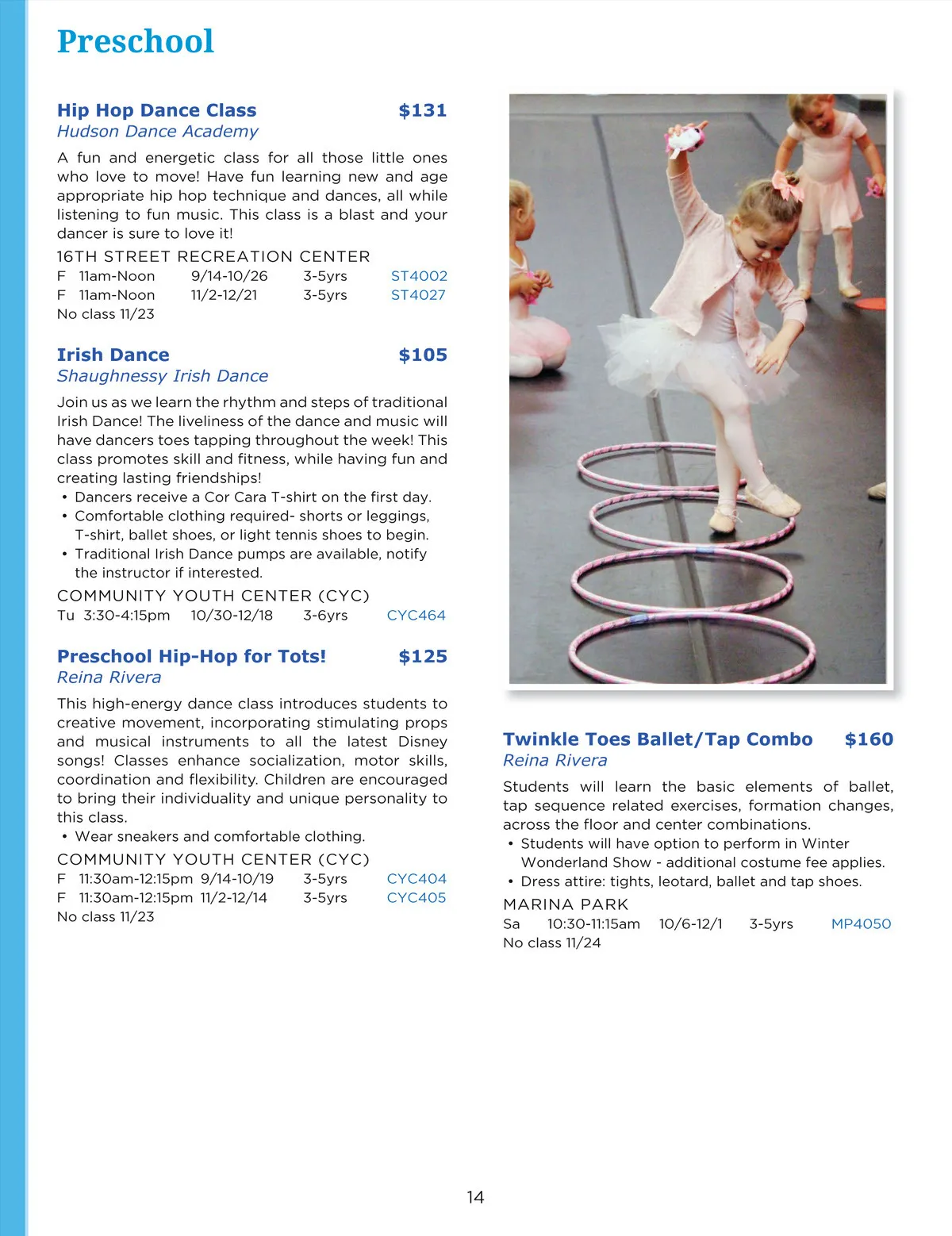 Preschool

Hip Hop Dance Class $131
Hudson Dance Academy

A fun and energetic class for all those little ones who love to move! Have fun learning new and age appropriate hip hop technique and dances, all while listening to fun music. This class is a blast and your dancer is sure to love it!

16TH STREET RECREATION CENTER
F 11am-Noon 9/14-10/26 3-5yrs ST4002
F 11am-Noon 11/2-12/21 3-5yrs ST4027
No class 11/23

Irish Dance $105
Shaughnessy Irish Dance

Join us as we learn the rhythm and steps of traditional Irish Dance! The liveliness of the dance and music will have dancers toes tapping throughout the week! This class promotes skill and fitness, while having fun and creating lasting friendships!
• Dancers receive a Cor Cara T-shirt on the first day.
• Comfortable clothing required- shorts or leggings, T-shirt, ballet shoes, or light tennis shoes to begin.
• Traditional Irish Dance pumps are available, notify the instructor if interested.

COMMUNITY YOUTH CENTER (CYC)
Tu 3:30-4:15pm 10/30-12/18 3-6yrs CYC464

Preschool Hip-Hop for Tots! $125
Reina Rivera

This high-energy dance class introduces students to creative movement, incorporating stimulating props and musical instruments to all the latest Disney songs! Classes enhance socialization, motor skills, coordination and flexibility. Children are encouraged to bring their individuality and unique personality to this class.
• Wear sneakers and comfortable clothing.

COMMUNITY YOUTH CENTER (CYC)
F 11:30am-12:15pm 9/14-10/19 3-5yrs CYC404
F 11:30am-12:15pm 11/2-12/14 3-5yrs CYC405
No class 11/23

Twinkle Toes Ballet/Tap Combo $160
Reina Rivera

Students will learn the basic elements of ballet, tap sequence related exercises, formation changes, across the floor and center combinations.
• Students will have option to perform in Winter Wonderland Show - additional costume fee applies.
• Dress attire: tights, leotard, ballet and tap shoes.

MARINA PARK
Sa 10:30-11:15am 10/6-12/1 3-5yrs MP4050
No class 11/24

14